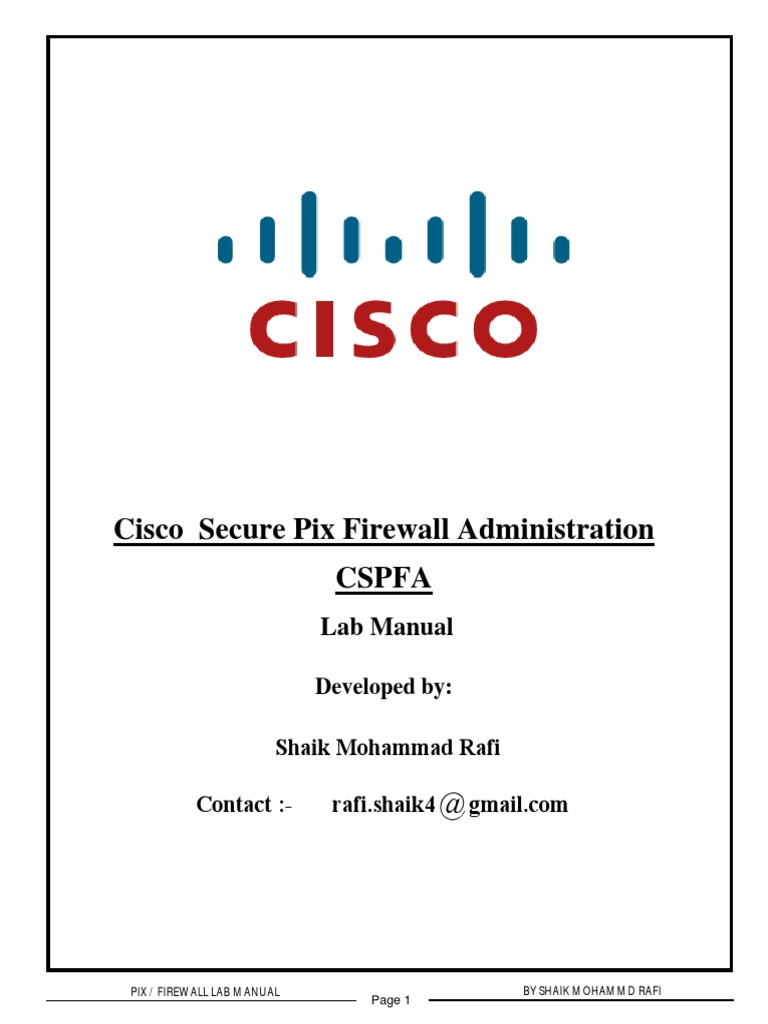 CISCO

Cisco Secure Pix Firewall Administration

CSPFA

Lab Manual

Developed by:

Shaik Mohammad Rafi

Contact :- rafi.shaik4@gmail.com

PIX / FIREWALL LAB MANUAL

Page 1

BY SHAIK MOHAMMD RAFI